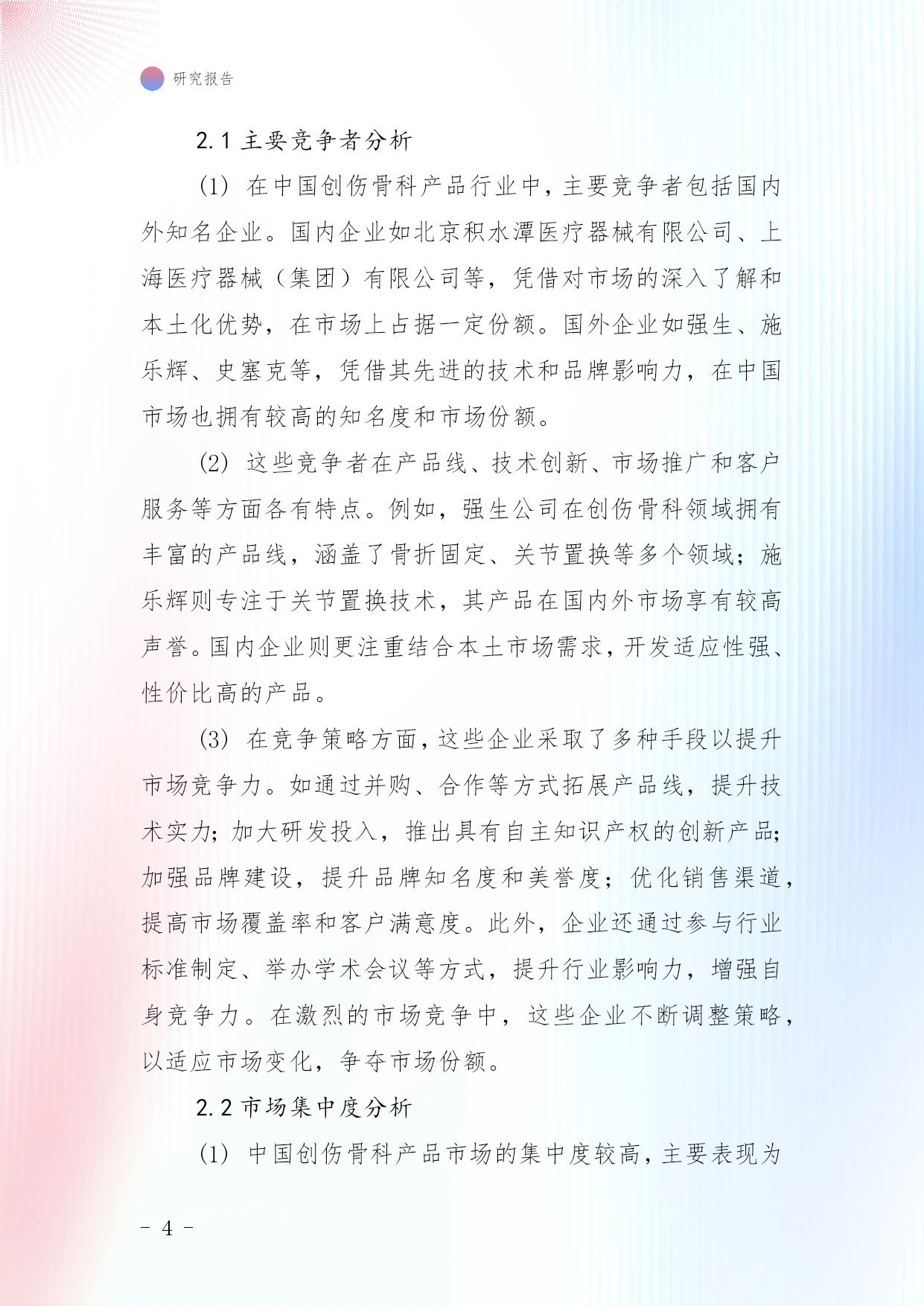 研究报告

2.1 主要竞争者分析

(1) 在中国创伤骨科产品行业中，主要竞争者包括国内外知名企业。国内企业如北京积水潭医疗器械有限公司、上海医疗器械（集团）有限公司等，凭借对市场的深入了解和本土化优势，在市场上占据一定份额。国外企业如强生、施乐辉、史塞克等，凭借其先进的技术和品牌影响力，在中国市场也拥有较高的知名度和市场份额。

(2) 这些竞争者在产品线、技术创新、市场推广和客户服务等方面各有特点。例如，强生公司在创伤骨科领域拥有丰富的产品线，涵盖了骨折固定、关节置换等多个领域；施乐辉则专注于关节置换技术，其产品在国内外市场享有较高声誉。国内企业则更注重结合本土市场需求，开发适应性强、性价比高的产品。

(3) 在竞争策略方面，这些企业采取了多种手段以提升市场竞争力。如通过并购、合作等方式拓展产品线，提升技术实力；加大研发投入，推出具有自主知识产权的创新产品；加强品牌建设，提升品牌知名度和美誉度；优化销售渠道，提高市场覆盖率和客户满意度。此外，企业还通过参与行业标准制定、举办学术会议等方式，提升行业影响力，增强自身竞争力。在激烈的市场竞争中，这些企业不断调整策略，以适应市场变化，争夺市场份额。

2.2 市场集中度分析

(1) 中国创伤骨科产品市场的集中度较高，主要表现为

- 4 -